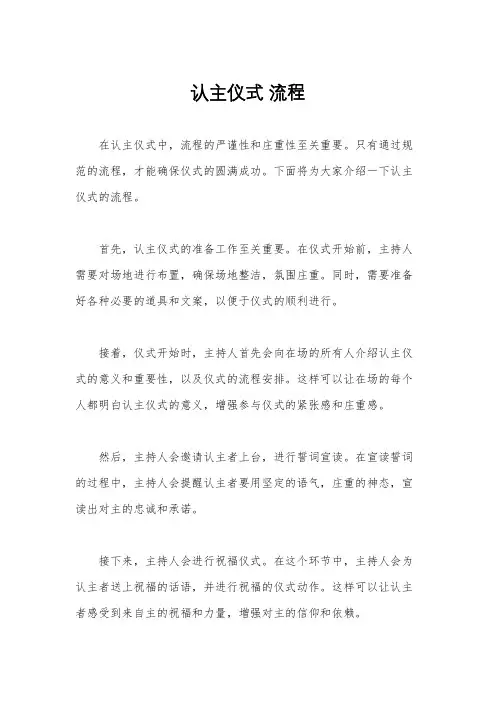 认主仪式 流程

在认主仪式中，流程的严谨性和庄重性至关重要。只有通过规范的流程，才能确保仪式的圆满成功。下面将为大家介绍一下认主仪式的流程。

首先，认主仪式的准备工作至关重要。在仪式开始前，主持人需要对场地进行布置，确保场地整洁，氛围庄重。同时，需要准备好各种必要的道具和文案，以便于仪式的顺利进行。

接着，仪式开始时，主持人首先会向在场的所有人介绍认主仪式的意义和重要性，以及仪式的流程安排。这样可以让在场的每个人都明白认主仪式的意义，增强参与仪式的紧张感和庄重感。

然后，主持人会邀请认主者上台，进行誓词宣读。在宣读誓词的过程中，主持人会提醒认主者要用坚定的语气，庄重的神态，宣读出对主的忠诚和承诺。

接下来，主持人会进行祝福仪式。在这个环节中，主持人会为认主者送上祝福的话语，并进行祝福的仪式动作。这样可以让认主者感受到来自主的祝福和力量，增强对主的信仰和依赖。